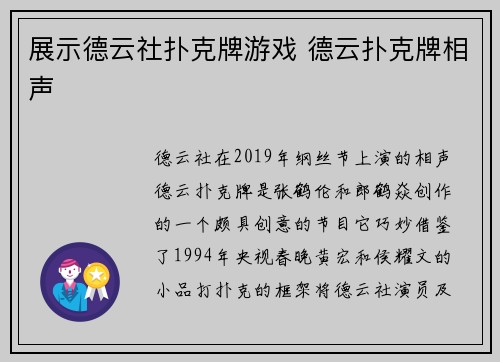 展示德云社扑克牌游戏 德云扑克牌相声

德云社在2019年纲丝节上演的相声德云扑克牌是张鹤伦和郎鹤焱创作的一个颇具创意的节目它巧妙借鉴了1994年央视春晚黄宏和侯耀文的小品打扑克的框架将德云社演员及